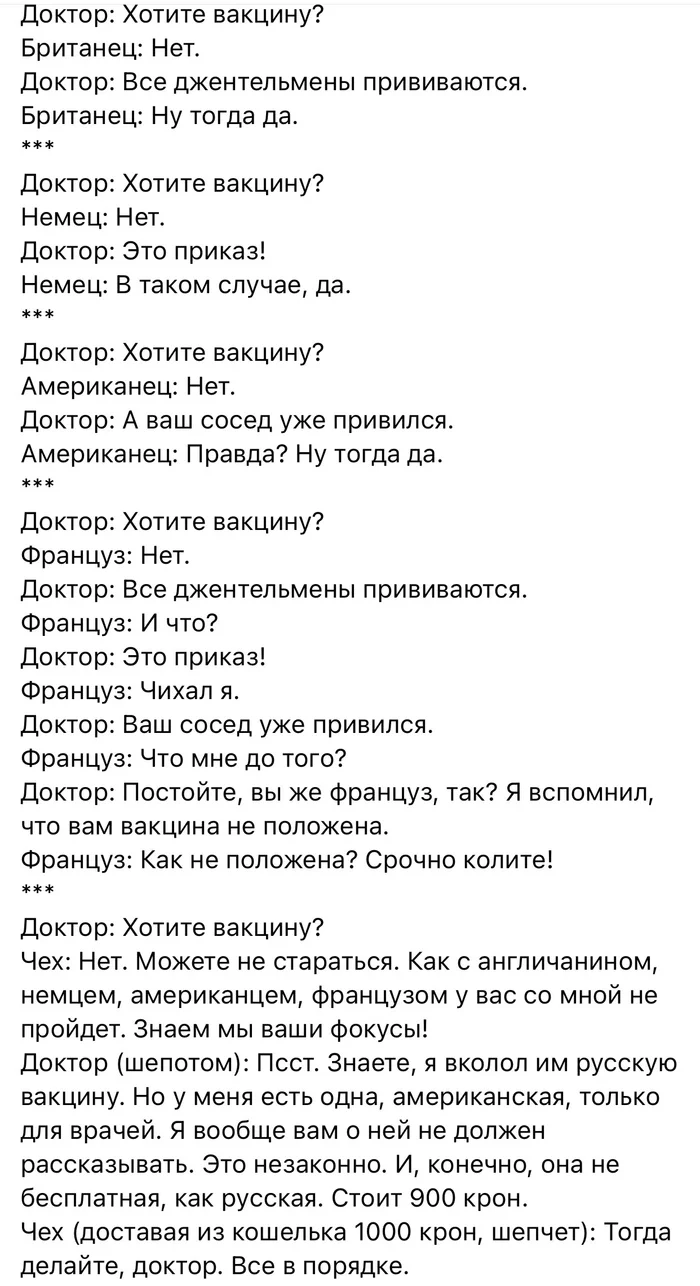 Доктор: Хотите вакцину?
Британец: Нет.
Доктор: Все джентельмены прививаются.
Британец: Ну тогда да.
***
Доктор: Хотите вакцину?
Немец: Нет.
Доктор: Это приказ!
Немец: В таком случае, да.
***
Доктор: Хотите вакцину?
Американец: Нет.
Доктор: А ваш сосед уже привился.
Американец: Правда? Ну тогда да.
***
Доктор: Хотите вакцину?
Француз: Нет.
Доктор: Все джентельмены прививаются.
Француз: И что?
Доктор: Это приказ!
Француз: Чихал я.
Доктор: Ваш сосед уже привился.
Француз: Что мне до того?
Доктор: Постойте, вы же француз, так? Я вспомнил, что вам вакцина не положена.
Француз: Как не положена? Срочно колите!
***
Доктор: Хотите вакцину?
Чех: Нет. Можете не стараться. Как с англичанином, немцем, американцем, французом у вас со мной не пройдет. Знаем мы ваши фокусы!
Доктор (шепотом): Псст. Знаете, я вколол им русскую вакцину. Но у меня есть одна, американская, только для врачей. Я вообще вам о ней не должен рассказывать. Это незаконно. И, конечно, она не бесплатная, как русская. Стоит 900 крон.
Чех (доставая из кошелька 1000 крон, шепчет): Тогда делайте, доктор. Все в порядке.